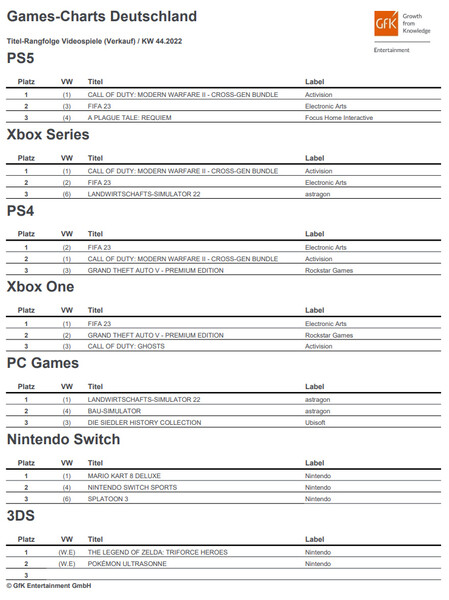 Games-Charts Deutschland

GfK Growth from Knowledge

Entertainment

Titel-Rangfolge Videospiele (Verkauf) / KW 44.2022

PS5

| Platz | VW | Titel | Label |
|---|---|---|---|
| 1 | (1) | CALL OF DUTY: MODERN WARFARE II - CROSS-GEN BUNDLE | Activision |
| 2 | (3) | FIFA 23 | Electronic Arts |
| 3 | (4) | A PLAGUE TALE: REQUIEM | Focus Home Interactive |

Xbox Series

| Platz | VW | Titel | Label |
|---|---|---|---|
| 1 | (1) | CALL OF DUTY: MODERN WARFARE II - CROSS-GEN BUNDLE | Activision |
| 2 | (2) | FIFA 23 | Electronic Arts |
| 3 | (6) | LANDWIRTSCHAFTS-SIMULATOR 22 | astragon |

PS4

| Platz | VW | Titel | Label |
|---|---|---|---|
| 1 | (2) | FIFA 23 | Electronic Arts |
| 2 | (1) | CALL OF DUTY: MODERN WARFARE II - CROSS-GEN BUNDLE | Activision |
| 3 | (3) | GRAND THEFT AUTO V - PREMIUM EDITION | Rockstar Games |

Xbox One

| Platz | VW | Titel | Label |
|---|---|---|---|
| 1 | (1) | FIFA 23 | Electronic Arts |
| 2 | (2) | GRAND THEFT AUTO V - PREMIUM EDITION | Rockstar Games |
| 3 | (3) | CALL OF DUTY: GHOSTS | Activision |

PC Games

| Platz | VW | Titel | Label |
|---|---|---|---|
| 1 | (1) | LANDWIRTSCHAFTS-SIMULATOR 22 | astragon |
| 2 | (4) | BAU-SIMULATOR | astragon |
| 3 | (3) | DIE SIEDLER HISTORY COLLECTION | Ubisoft |

Nintendo Switch

| Platz | VW | Titel | Label |
|---|---|---|---|
| 1 | (1) | MARIO KART 8 DELUXE | Nintendo |
| 2 | (4) | NINTENDO SWITCH SPORTS | Nintendo |
| 3 | (6) | SPLATOON 3 | Nintendo |

3DS

| Platz | VW | Titel | Label |
|---|---|---|---|
| 1 | (W.E) | THE LEGEND OF ZELDA: TRIFORCE HEROES | Nintendo |
| 2 | (W.E) | POKÉMON ULTRASONNE | Nintendo |
| 3 | | | |

© GfK Entertainment GmbH